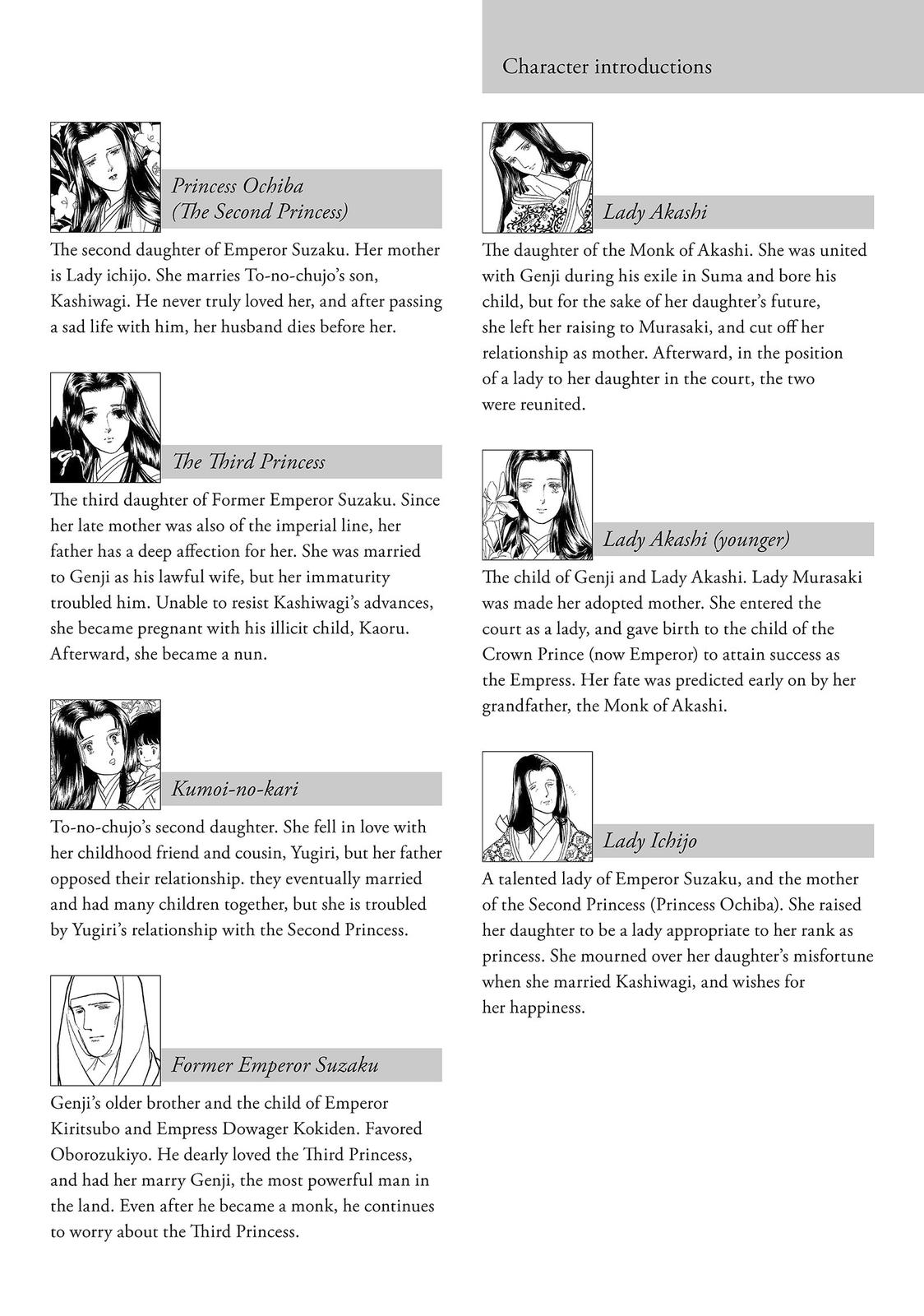 Character introductions

Princess Ochiba
(The Second Princess)

The second daughter of Emperor Suzaku. Her mother is Lady ichijo. She marries To-no-chujo's son, Kashiwagi. He never truly loved her, and after passing a sad life with him, her husband dies before her.

The Third Princess

The third daughter of Former Emperor Suzaku. Since her late mother was also of the imperial line, her father has a deep affection for her. She was married to Genji as his lawful wife, but her immaturity troubled him. Unable to resist Kashiwagi's advances, she became pregnant with his illicit child, Kaoru. Afterward, she became a nun.

Kumoi-no-kari

To-no-chujo's second daughter. She fell in love with her childhood friend and cousin, Yugiri, but her father opposed their relationship. they eventually married and had many children together, but she is troubled by Yugiri's relationship with the Second Princess.

Former Emperor Suzaku

Genji's older brother and the child of Emperor Kiritsubo and Empress Dowager Kokiden. Favored Oborozukiyo. He dearly loved the Third Princess, and had her marry Genji, the most powerful man in the land. Even after he became a monk, he continues to worry about the Third Princess.

Lady Akashi

The daughter of the Monk of Akashi. She was united with Genji during his exile in Suma and bore his child, but for the sake of her daughter's future, she left her raising to Murasaki, and cut off her relationship as mother. Afterward, in the position of a lady to her daughter in the court, the two were reunited.

Lady Akashi (younger)

The child of Genji and Lady Akashi. Lady Murasaki was made her adopted mother. She entered the court as a lady, and gave birth to the child of the Crown Prince (now Emperor) to attain success as the Empress. Her fate was predicted early on by her grandfather, the Monk of Akashi.

Lady Ichijo

A talented lady of Emperor Suzaku, and the mother of the Second Princess (Princess Ochiba). She raised her daughter to be a lady appropriate to her rank as princess. She mourned over her daughter's misfortune when she married Kashiwagi, and wishes for her happiness.